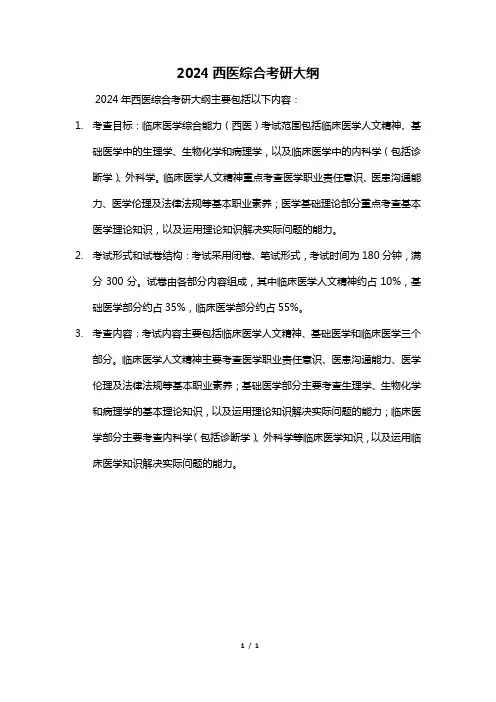 2024 西医综合考研大纲

2024 年西医综合考研大纲主要包括以下内容：

1. 考查目标：临床医学综合能力（西医）考试范围包括临床医学人文精神、基础医学中的生理学、生物化学和病理学，以及临床医学中的内科学（包括诊断学）、外科学。临床医学人文精神重点考查医学职业责任意识、医患沟通能力、医学伦理及法律法规等基本职业素养；医学基础理论部分重点考查基本医学理论知识，以及运用理论知识解决实际问题的能力。

2. 考试形式和试卷结构：考试采用闭卷、笔试形式，考试时间为 180 分钟，满分 300 分。试卷由各部分内容组成，其中临床医学人文精神约占 10%，基础医学部分约占 35%，临床医学部分约占 55%。

3. 考查内容：考试内容主要包括临床医学人文精神、基础医学和临床医学三个部分。临床医学人文精神主要考查医学职业责任意识、医患沟通能力、医学伦理及法律法规等基本职业素养；基础医学部分主要考查生理学、生物化学和病理学的基本理论知识，以及运用理论知识解决实际问题的能力；临床医学部分主要考查内科学（包括诊断学）、外科学等临床医学知识，以及运用临床医学知识解决实际问题的能力。

1 / 1